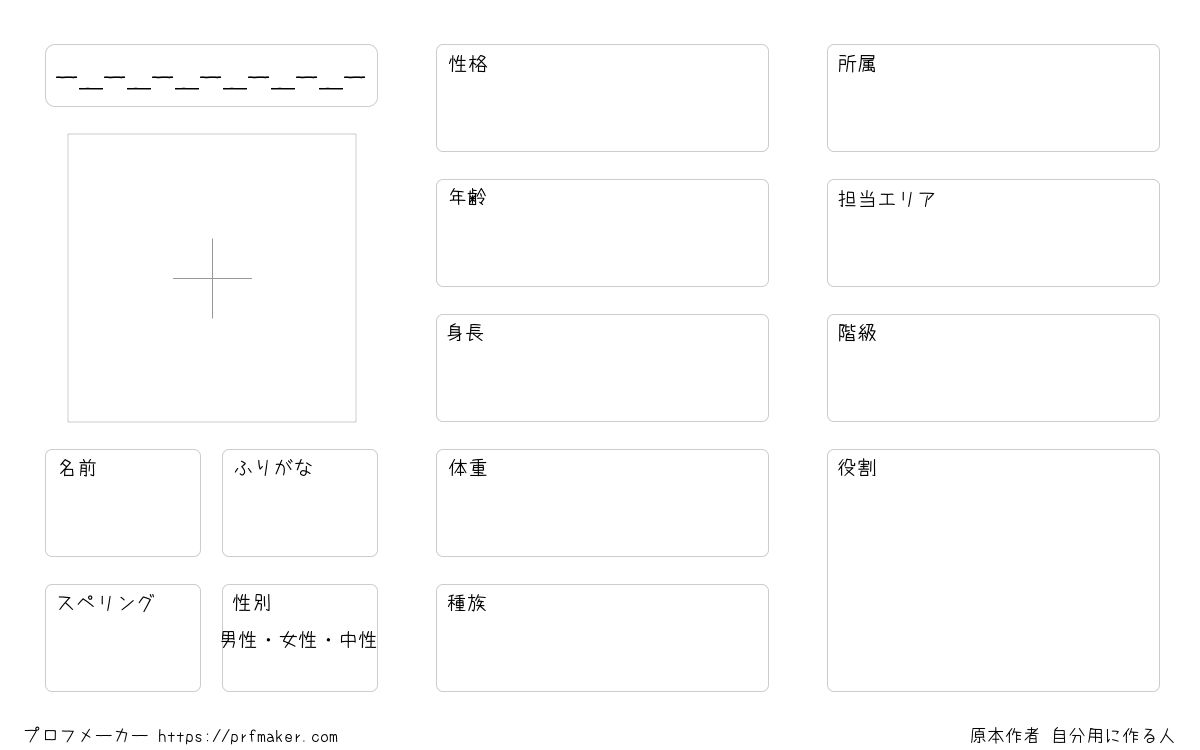 ー_ー_ー_ー_ー_ー_ー

名前

ふりがな

スペリング

性別
男性・女性・中性

性格

年齢

身長

体重

種族

所属

担当エリア

階級

役割

プロフメーカー https://prfmaker.com

原本作者 自分用に作る人